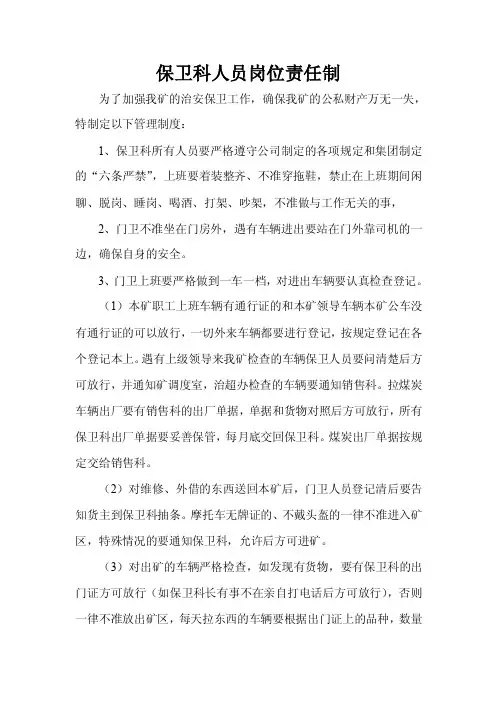 保卫科人员岗位责任制

为了加强我矿的治安保卫工作，确保我矿的公私财产万无一失，特制定以下管理制度：

1、保卫科所有人员要严格遵守公司制定的各项规定和集团制定的“六条严禁”，上班要着装整齐、不准穿拖鞋，禁止在上班期间闲聊、脱岗、睡岗、喝酒、打架、吵架，不准做与工作无关的事，

2、门卫不准坐在门房外，遇有车辆进出要站在门外靠司机的一边，确保自身的安全。

3、门卫上班要严格做到一车一档，对进出车辆要认真检查登记。

（1）本矿职工上班车辆有通行证的和本矿领导车辆本矿公车没有通行证的可以放行，一切外来车辆都要进行登记，按规定登记在各个登记本上。遇有上级领导来我矿检查的车辆保卫人员要问清楚后方可放行，并通知矿调度室，治超办检查的车辆要通知销售科。拉煤炭车辆出厂要有销售科的出厂单据，单据和货物对照后方可放行，所有保卫科出厂单据要妥善保管，每月底交回保卫科。煤炭出厂单据按规定交给销售科。

（2）对维修、外借的东西送回本矿后，门卫人员登记清后要告知货主到保卫科抽条。摩托车无牌证的、不戴头盔的一律不准进入矿区，特殊情况的要通知保卫科，允许后方可进矿。

（3）对出矿的车辆严格检查，如发现有货物，要有保卫科的出门证方可放行（如保卫科长有事不在亲自打电话后方可放行），否则一律不准放出矿区，每天拉东西的车辆要根据出门证上的品种，数量